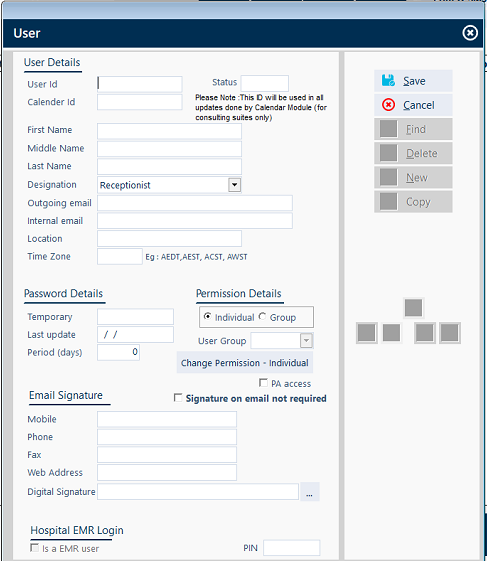 User

User Details

User Id

Status

Calender Id

Please Note :This ID will be used in all updates done by Calendar Module (for consulting suites only)

First Name

Middle Name

Last Name

Designation Receptionist

Outgoing email

Internal email

Location

Time Zone Eg : AEDT,AEST, ACST, AWST

Password Details

Temporary

Last update / /

Period (days) 0

Permission Details

Individual Group

User Group

Change Permission - Individual

PA access

Email Signature

Signature on email not required

Mobile

Phone

Fax

Web Address

Digital Signature ...

Hospital EMR Login

Is a EMR user

PIN

Save

Cancel

Find

Delete

New

Copy